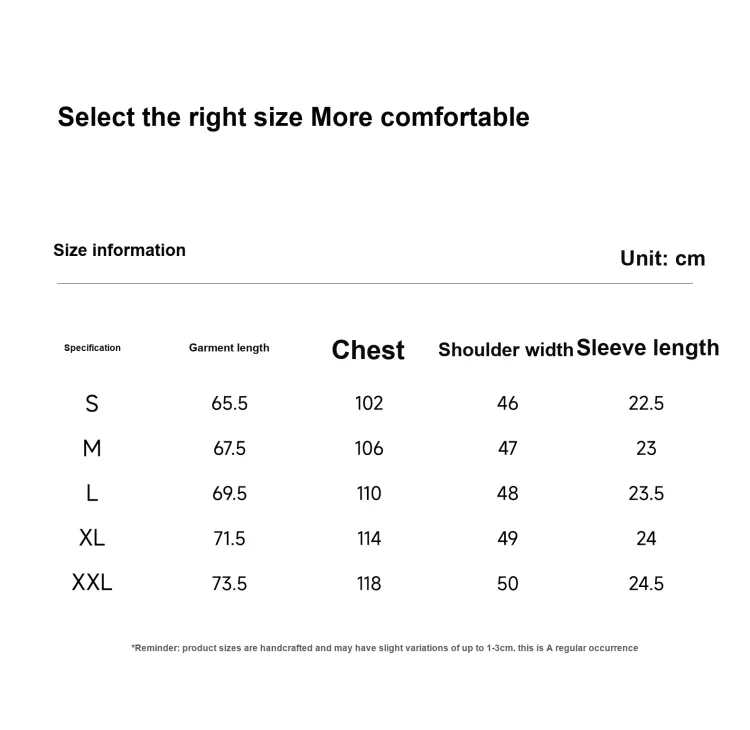 Select the right size More comfortable

Size information

Unit: cm

| Specification | Garment length | Chest | Shoulder width | Sleeve length |
|---|---|---|---|---|
| S | 65.5 | 102 | 46 | 22.5 |
| M | 67.5 | 106 | 47 | 23 |
| L | 69.5 | 110 | 48 | 23.5 |
| XL | 71.5 | 114 | 49 | 24 |
| XXL | 73.5 | 118 | 50 | 24.5 |

*Reminder: product sizes are handcrafted and may have slight variations of up to 1-3cm. this is A regular occurrence